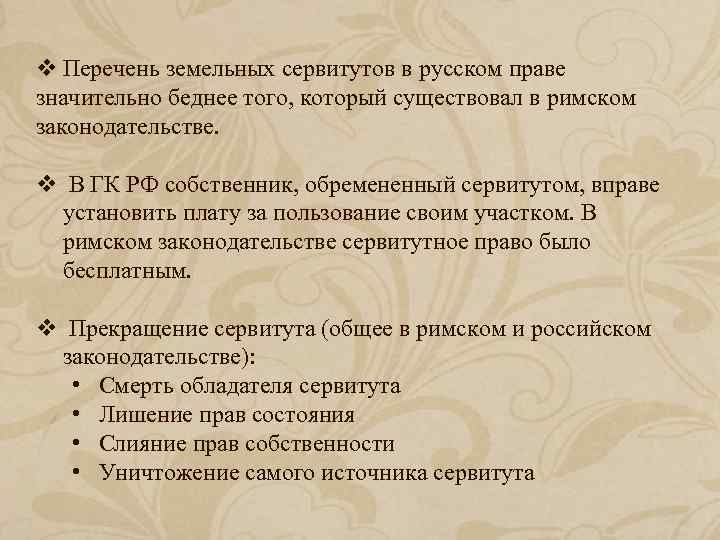 ❖ Перечень земельных сервитутов в русском праве значительно беднее того, который существовал в римском законодательстве.

❖ В ГК РФ собственник, обремененный сервитутом, вправе установить плату за пользование своим участком. В римском законодательстве сервитутное право было бесплатным.

❖ Прекращение сервитута (общее в римском и российском законодательстве):
• Смерть обладателя сервитута
• Лишение прав состояния
• Слияние прав собственности
• Уничтожение самого источника сервитута